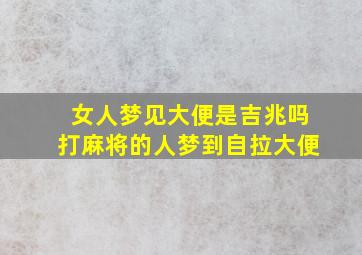 女人梦见大便是吉兆吗
打麻将的人梦到自拉大便